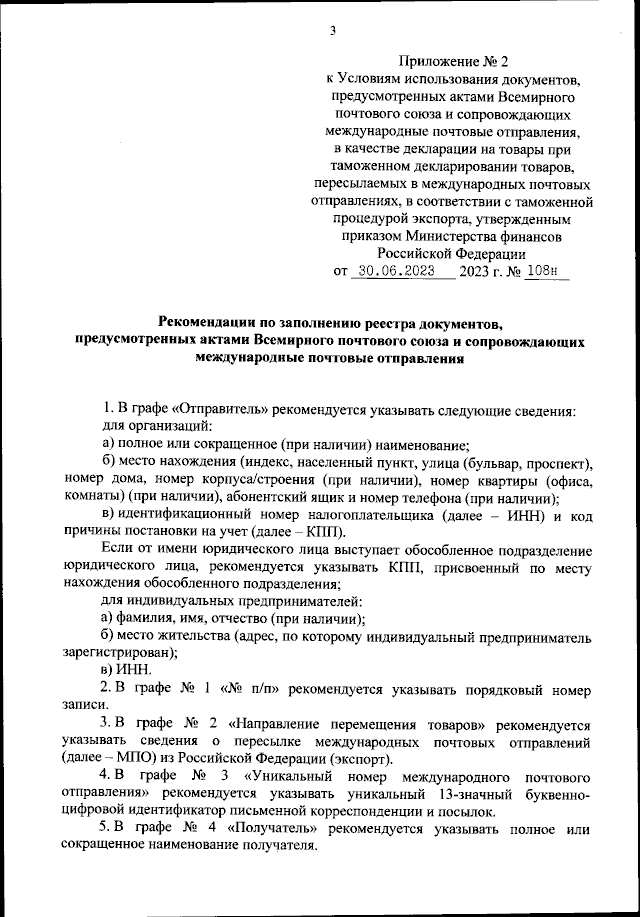 3

Приложение № 2
к Условиям использования документов, предусмотренных актами Всемирного почтового союза и сопровождающих международные почтовые отправления, в качестве декларации на товары при таможенном декларировании товаров, пересылаемых в международных почтовых отправлениях, в соответствии с таможенной процедурой экспорта, утвержденным приказом Министерства финансов Российской Федерации
от 30.06.2023 2023 г. № 108н

Рекомендации по заполнению реестра документов, предусмотренных актами Всемирного почтового союза и сопровождающих международные почтовые отправления

1. В графе «Отправитель» рекомендуется указывать следующие сведения:
для организаций:
а) полное или сокращенное (при наличии) наименование;
б) место нахождения (индекс, населенный пункт, улица (бульвар, проспект), номер дома, номер корпуса/строения (при наличии), номер квартиры (офиса, комнаты) (при наличии), абонентский ящик и номер телефона (при наличии);
в) идентификационный номер налогоплательщика (далее – ИНН) и код причины постановки на учет (далее – КПП).
Если от имени юридического лица выступает обособленное подразделение юридического лица, рекомендуется указывать КПП, присвоенный по месту нахождения обособленного подразделения;
для индивидуальных предпринимателей:
а) фамилия, имя, отчество (при наличии);
б) место жительства (адрес, по которому индивидуальный предприниматель зарегистрирован);
в) ИНН.
2. В графе № 1 «№ п/п» рекомендуется указывать порядковый номер записи.
3. В графе № 2 «Направление перемещения товаров» рекомендуется указывать сведения о пересылке международных почтовых отправлений (далее – МПО) из Российской Федерации (экспорт).
4. В графе № 3 «Уникальный номер международного почтового отправления» рекомендуется указывать уникальный 13-значный буквенно-цифровой идентификатор письменной корреспонденции и посылок.
5. В графе № 4 «Получатель» рекомендуется указывать полное или сокращенное наименование получателя.